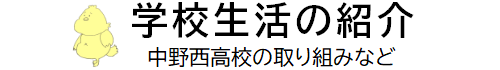 学校生活の紹介
中野西高校の取り組みなど